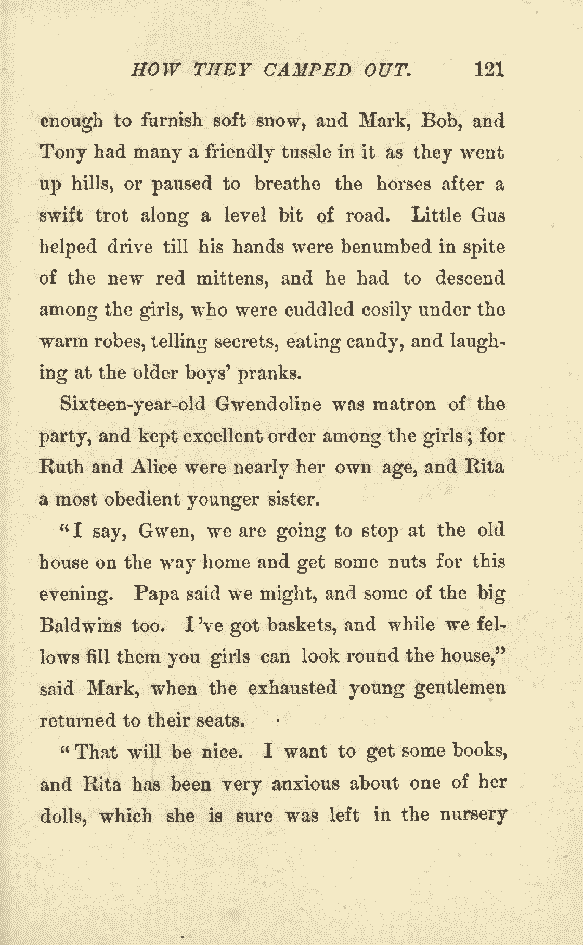 HOW THEY CAMPED OUT. 121

enough to furnish soft snow, and Mark, Bob, and Tony had many a friendly tussle in it as they went up hills, or paused to breathe the horses after a swift trot along a level bit of road. Little Gus helped drive till his hands were benumbed in spite of the new red mittens, and he had to descend among the girls, who were cuddled cosily under the warm robes, telling secrets, eating candy, and laughing at the older boys' pranks.

Sixteen-year-old Gwendoline was matron of the party, and kept excellent order among the girls; for Ruth and Alice were nearly her own age, and Rita a most obedient younger sister.

"I say, Gwen, we are going to stop at the old house on the way home and get some nuts for this evening. Papa said we might, and some of the big Baldwins too. I've got baskets, and while we fellows fill them you girls can look round the house," said Mark, when the exhausted young gentlemen returned to their seats.

"That will be nice. I want to get some books, and Rita has been very anxious about one of her dolls, which she is sure was left in the nursery